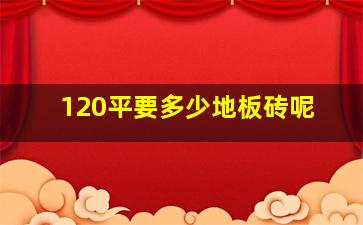 120平要多少地板砖呢